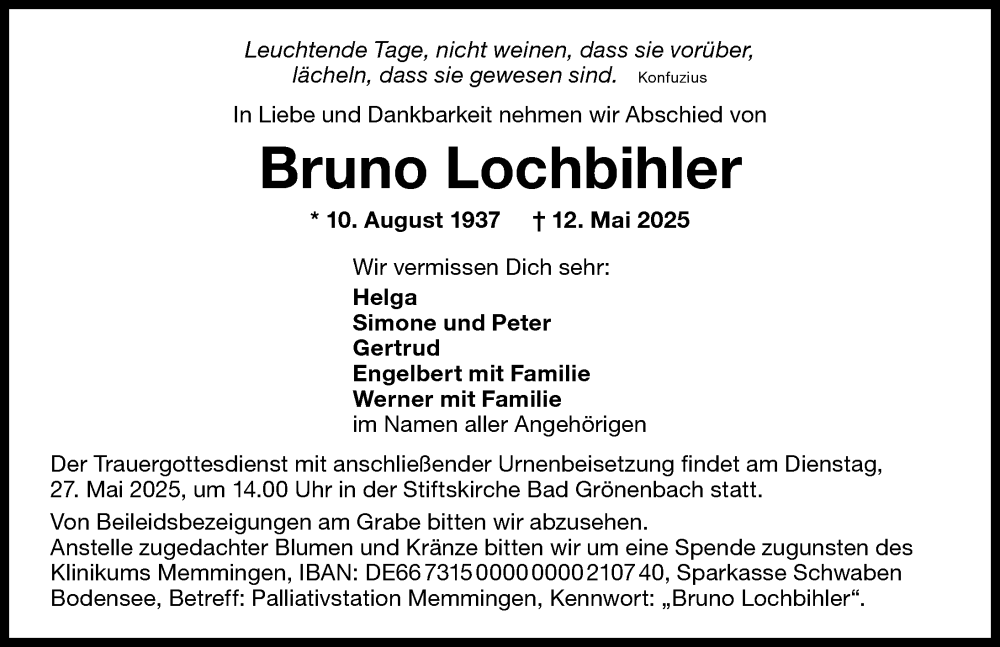 Leuchtende Tage, nicht weinen, dass sie vorüber, lächeln, dass sie gewesen sind. Konfuzius

In Liebe und Dankbarkeit nehmen wir Abschied von

Bruno Lochbihler

* 10. August 1937 † 12. Mai 2025

Wir vermissen Dich sehr:
Helga
Simone und Peter
Gertrud
Engelbert mit Familie
Werner mit Familie
im Namen aller Angehörigen

Der Trauergottesdienst mit anschließender Urnenbeisetzung findet am Dienstag, 27. Mai 2025, um 14.00 Uhr in der Stiftskirche Bad Grönenbach statt.

Von Beileidsbezeigungen am Grabe bitten wir abzusehen.
Anstelle zugedachter Blumen und Kränze bitten wir um eine Spende zugunsten des Klinikums Memmingen, IBAN: DE66 7315 0000 0000 2107 40, Sparkasse Schwaben Bodensee, Betreff: Palliativstation Memmingen, Kennwort: „Bruno Lochbihler“.